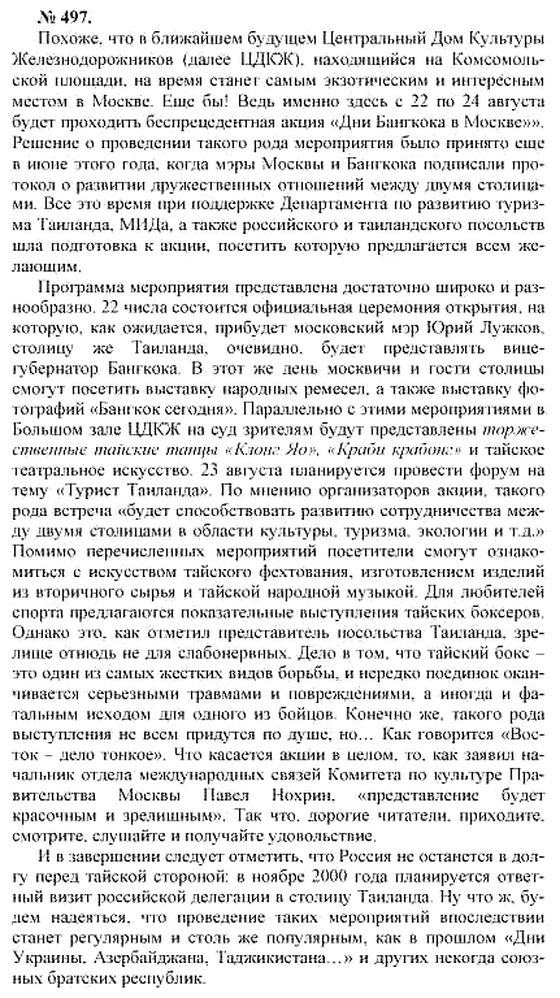 № 497.

Похоже, что в ближайшем будущем Центральный Дом Культуры Железнодорожников (далее ЦДКЖ), находящийся на Комсомольской площади, на время станет самым экзотическим и интересным местом в Москве. Еще бы! Ведь именно здесь с 22 по 24 августа будет проходить беспрецедентная акция «Дни Бангкока в Москве»». Решение о проведении такого рода мероприятия было принято еще в июне этого года, когда мэры Москвы и Бангкока подписали протокол о развитии дружественных отношений между двумя столицами. Все это время при поддержке Департамента по развитию туризма Таиланда, МИДа, а также российского и таиландского посольств шла подготовка к акции, посетить которую предлагается всем желающим.

Программа мероприятия представлена достаточно широко и разнообразно. 22 числа состоится официальная церемония открытия, на которую, как ожидается, прибудет московский мэр Юрий Лужков, столицу же Таиланда, очевидно, будет представлять вице-губернатор Бангкока. В этот же день москвичи и гости столицы смогут посетить выставку народных ремесел, а также выставку фотографий «Бангкок сегодня». Параллельно с этими мероприятиями в Большом зале ЦДКЖ на суд зрителям будут представлены торжественные тайские танцы «Клонг Яо», «Краби крабонг» и тайское театральное искусство. 23 августа планируется провести форум на тему «Турист Таиланда». По мнению организаторов акции, такого рода встреча «будет способствовать развитию сотрудничества между двумя столицами в области культуры, туризма, экологии и т.д.» Помимо перечисленных мероприятий посетители смогут ознакомиться с искусством тайского фехтования, изготовлением изделий из вторичного сырья и тайской народной музыкой. Для любителей спорта предлагаются показательные выступления тайских боксеров. Однако это, как отметил представитель посольства Таиланда, зрелище отнюдь не для слабонервных. Дело в том, что тайский бокс – это один из самых жестких видов борьбы, и нередко поединок оканчивается серьезными травмами и повреждениями, а иногда и фатальным исходом для одного из бойцов. Конечно же, такого рода выступления не всем придутся по душе, но… Как говорится «Восток – дело тонкое». Что касается акции в целом, то, как заявил начальник отдела международных связей Комитета по культуре Правительства Москвы Павел Нохрин, «представление будет красочным и зрелищным». Так что, дорогие читатели, приходите, смотрите, слушайте и получайте удовольствие.

И в завершении следует отметить, что Россия не останется в долгу перед тайской стороной: в ноябре 2000 года планируется ответный визит российской делегации в столицу Таиланда. Ну что ж, будем надеяться, что проведение таких мероприятий впоследствии станет регулярным и столь же популярным, как в прошлом «Дни Украины, Азербайджана, Таджикистана…» и других некогда союзных братских республик.